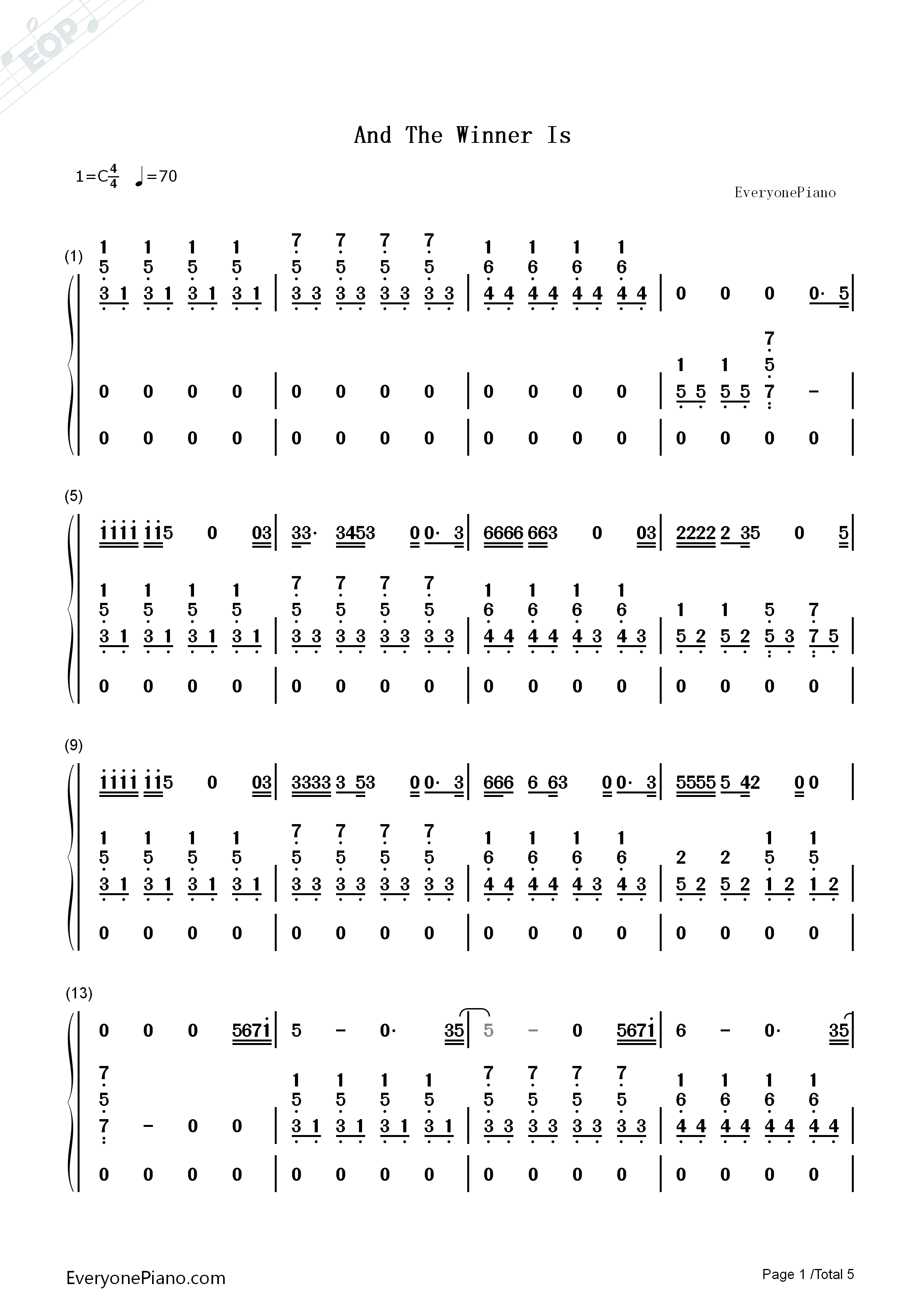 EOP

And The Winner Is

1=C$\frac{4}{4}$ ♩=70

EveryonePiano

(1)

(5)

(9)

(13)

EveryonePiano.com

Page 1 /Total 5